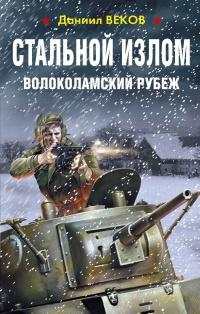 Даниил ВЕКОВ

СТАЛЬНОЙ ИЗЛОМ

ВОЛОКОЛАМСКИЙ РУБЕЖ